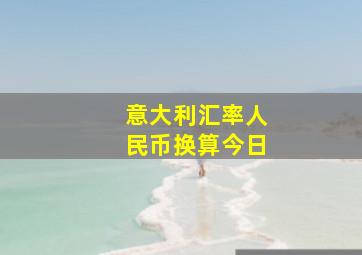 意大利汇率人民币换算今日